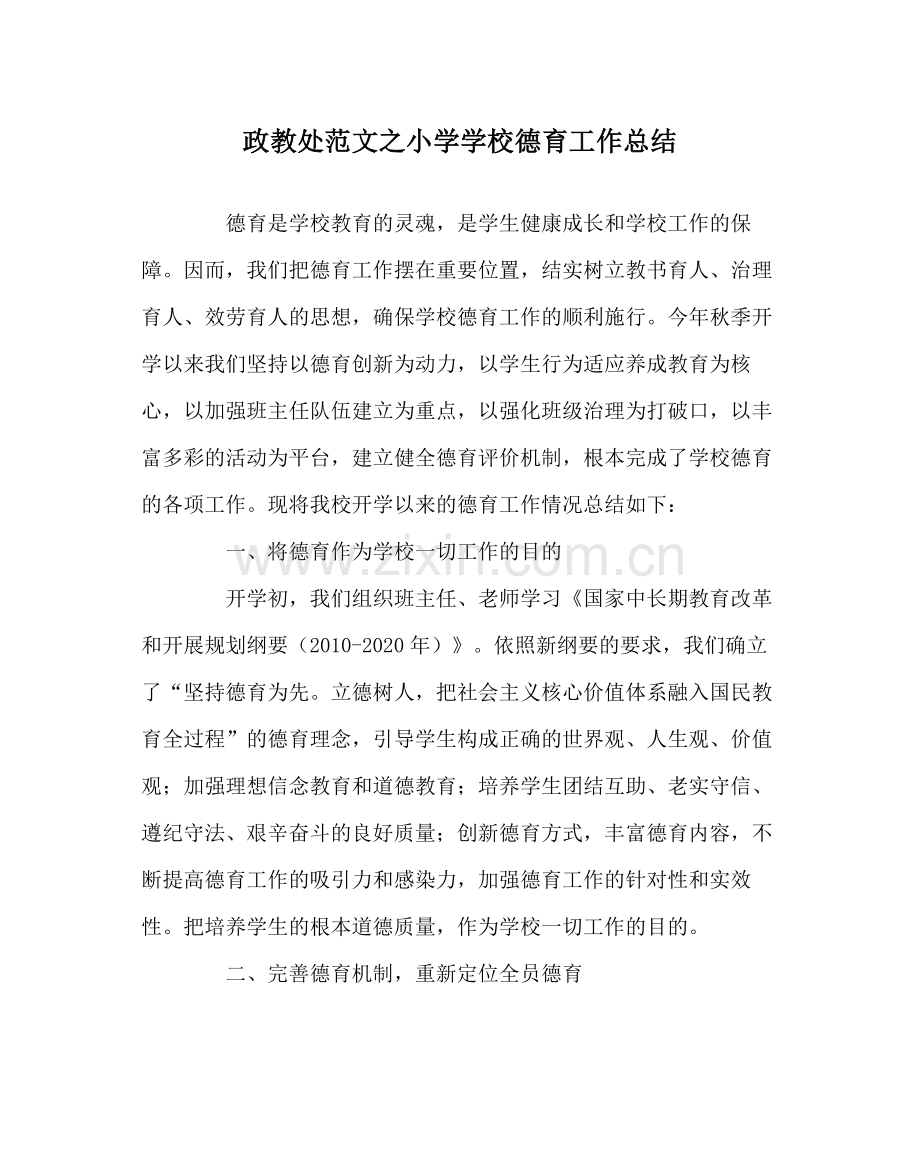 政教处范文之小学学校德育工作总结

德育是学校教育的灵魂，是学生健康成长和学校工作的保障。因而，我们把德育工作摆在重要位置，结实树立教书育人、治理育人、效劳育人的思想，确保学校德育工作的顺利施行。今年秋季开学以来我们坚持以德育创新为动力，以学生行为适应养成教育为核心，以加强班主任队伍建立为重点，以强化班级治理为打破口，以丰富多彩的活动为平台，建立健全德育评价机制，根本完成了学校德育的各项工作。现将我校开学以来的德育工作情况总结如下：

一、将德育作为学校一切工作的目的

开学初，我们组织班主任、老师学习《国家中长期教育改革和开展规划纲要（2010-2020年）》。依照新纲要的要求，我们确立了“坚持德育为先。立德树人，把社会主义核心价值体系融入国民教育全过程”的德育理念，引导学生构成正确的世界观、人生观、价值观；加强理想信念教育和道德教育；培养学生团结互助、老实守信、遵纪守法、艰辛奋斗的良好质量；创新德育方式，丰富德育内容，不断提高德育工作的吸引力和感染力，加强德育工作的针对性和实效性。把培养学生的根本道德质量，作为学校一切工作的目的。

二、完善德育机制，重新定位全员德育

www.zixin.com.cn